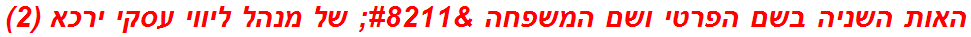 האות השניה בשם הפרטי ושם המשפחה &#8211; של מנהל ליווי עסקי ירכא (2)